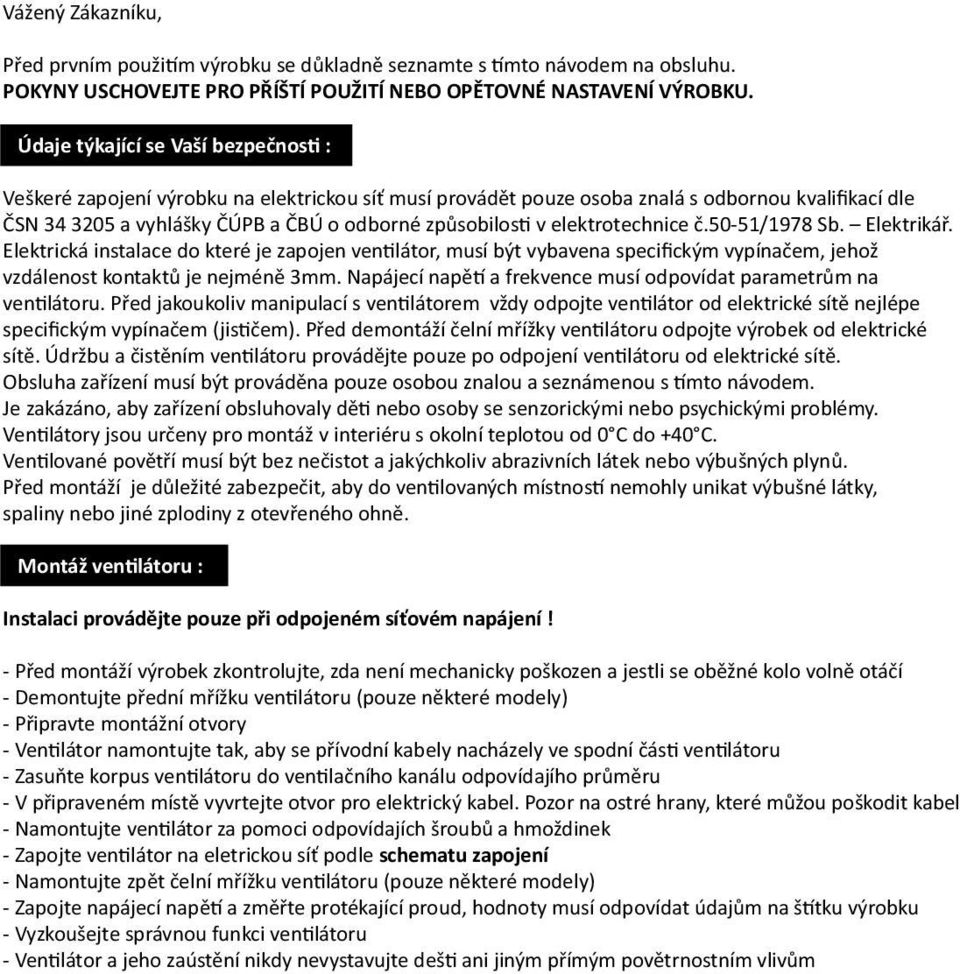 Vážený Zákazníku,

Před prvním použitím výrobku se důkladně seznamte s tímto návodem na obsluhu.
POKYNY USCHOVEJTE PRO PŘÍŠTÍ POUŽITÍ NEBO OPĚTOVNÉ NASTAVENÍ VÝROBKU.

Údaje týkající se Vaší bezpečnosti :

Veškeré zapojení výrobku na elektrickou síť musí provádět pouze osoba znalá s odbornou kvalifikací dle ČSN 34 3205 a vyhlášky ČÚPB a ČBÚ o odborné způsobilosti v elektrotechnice č.50-51/1978 Sb. – Elektrikář. Elektrická instalace do které je zapojen ventilátor, musí být vybavena specifickým vypínačem, jehož vzdálenost kontaktů je nejméně 3mm. Napájecí napětí a frekvence musí odpovídat parametrům na ventilátoru. Před jakoukoliv manipulací s ventilátorem vždy odpojte ventilátor od elektrické sítě nejlépe specifickým vypínačem (jističem). Před demontáží čelní mřížky ventilátoru odpojte výrobek od elektrické sítě. Údržbu a čistěním ventilátoru provádějte pouze po odpojení ventilátoru od elektrické sítě.
Obsluha zařízení musí být prováděna pouze osobou znalou a seznámenou s tímto návodem.
Je zakázáno, aby zařízení obsluhovaly děti nebo osoby se senzorickými nebo psychickými problémy.
Ventilátory jsou určeny pro montáž v interiéru s okolní teplotou od 0°C do +40°C.
Ventilované povětří musí být bez nečistot a jakýchkoliv abrazivních látek nebo výbušných plynů.
Před montáží je důležité zabezpečit, aby do ventilovaných místností nemohly unikat výbušné látky, spaliny nebo jiné zplodiny z otevřeného ohně.

Montáž ventilátoru :

Instalaci provádějte pouze při odpojeném síťovém napájení !

- Před montáží výrobek zkontrolujte, zda není mechanicky poškozen a jestli se oběžné kolo volně otáčí
- Demontujte přední mřížku ventilátoru (pouze některé modely)
- Připravte montážní otvory
- Ventilátor namontujte tak, aby se přívodní kabely nacházely ve spodní části ventilátoru
- Zasuňte korpus ventilátoru do ventilačního kanálu odpovídajího průměru
- V připraveném místě vyvrtejte otvor pro elektrický kabel. Pozor na ostré hrany, které můžou poškodit kabel
- Namontujte ventilátor za pomoci odpovídajích šroubů a hmoždinek
- Zapojte ventilátor na eletrickou síť podle schematu zapojení
- Namontujte zpět čelní mřížku ventilátoru (pouze některé modely)
- Zapojte napájecí napětí a změřte protékající proud, hodnoty musí odpovídat údajům na štítku výrobku
- Vyzkoušejte správnou funkci ventilátoru
- Ventilátor a jeho zaústění nikdy nevystavujte dešti ani jiným přímým povětrnostním vlivům